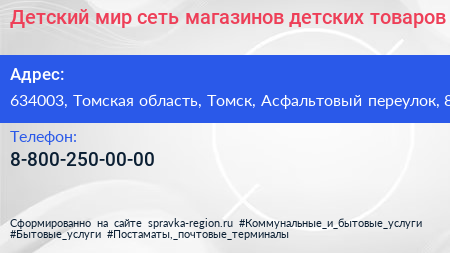 Детский мир сеть магазинов детских товаров

Адрес:
634003, Томская область, Томск, Асфальтовый переулок, 8

Телефон:
8-800-250-00-00

Сформированно на сайте spravka-region.ru #Коммунальные_и_бытовые_услуги #Бытовые_услуги #Постаматы,_почтовые_терминалы